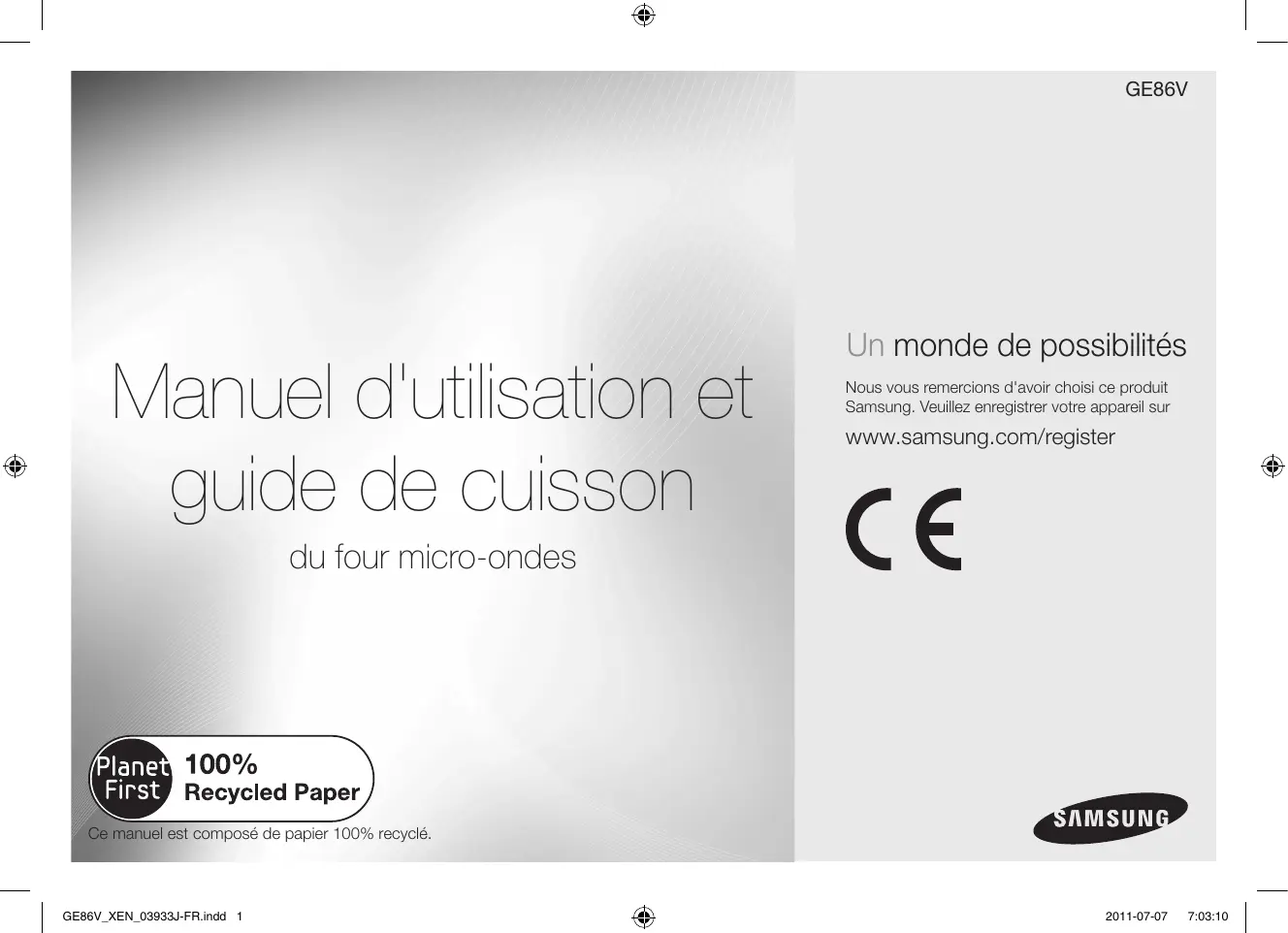 GE86V

Manuel d'utilisation et guide de cuisson

du four micro-ondes

Planet First

100%
Recycled Paper

Ce manuel est composé de papier 100% recyclé.

Un monde de possibilités

Nous vous remercions d'avoir choisi ce produit Samsung. Veuillez enregistrer votre appareil sur

www.samsung.com/register

CE

SAMSUNG

GE86V_XEN_03933J-FR.indd 1

2011-07-07 7:03:10